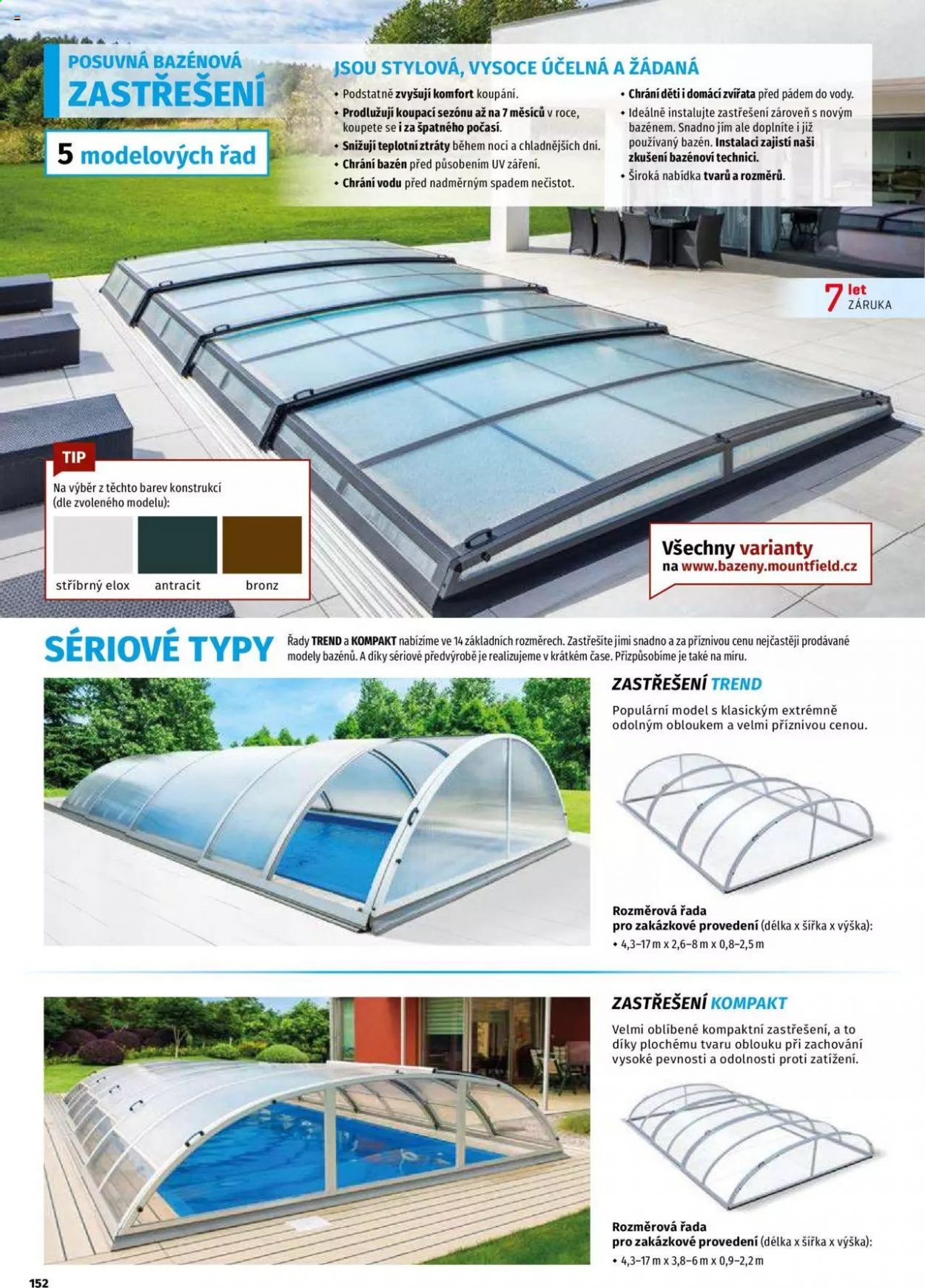 POSUVNÁ BAZÉNOVÁ
ZASTŘEŠENÍ

5 modelových řad

JSOU STYLOVÁ, VYSOCE ÚČELNÁ A ŽÁDANÁ

• Podstatně zvyšují komfort koupání.
• Prodlužují koupací sezónu až na 7 měsíců v roce, koupete se i za špatného počasí.
• Snižují teplotní ztráty během noci a chladnějších dní.
• Chrání bazén před působením UV záření.
• Chrání vodu před nadměrným spadem nečistot.

• Chrání děti i domácí zvířata před pádem do vody.
• Ideálně instalujte zastřešení zároveň s novým bazénem. Snadno jím ale doplníte i již používaný bazén. Instalaci zajistí naši zkušení bazénoví technici.
• Široká nabídka tvarů a rozměrů.

7 let
ZÁRUKA

TIP
Na výběr z těchto barev konstrukcí (dle zvoleného modelu):
stříbrný elox antracit bronz

Všechny varianty
na www.bazeny.mountfield.cz

SÉRIOVÉ TYPY

Řady TREND a KOMPAKT nabízíme ve 14 základních rozměrech. Zastřešíte jimi snadno a za příznivou cenu nejčastěji prodávané modely bazénů. A díky sériové předvýrobě je realizujeme v krátkém čase. Přizpůsobíme je také na míru.

ZASTŘEŠENÍ TREND

Populární model s klasickým extrémně odolným obloukem a velmi příznivou cenou.

Rozměrová řada
pro zakázkové provedení (délka x šířka x výška):
• 4,3–17 m x 2,6–8 m x 0,8–2,5 m

ZASTŘEŠENÍ KOMPAKT

Velmi oblíbené kompaktní zastřešení, a to díky plochému tvaru oblouku při zachování vysoké pevnosti a odolnosti proti zatížení.

Rozměrová řada
pro zakázkové provedení (délka x šířka x výška):
• 4,3–17 m x 3,8–6 m x 0,9–2,2 m

152